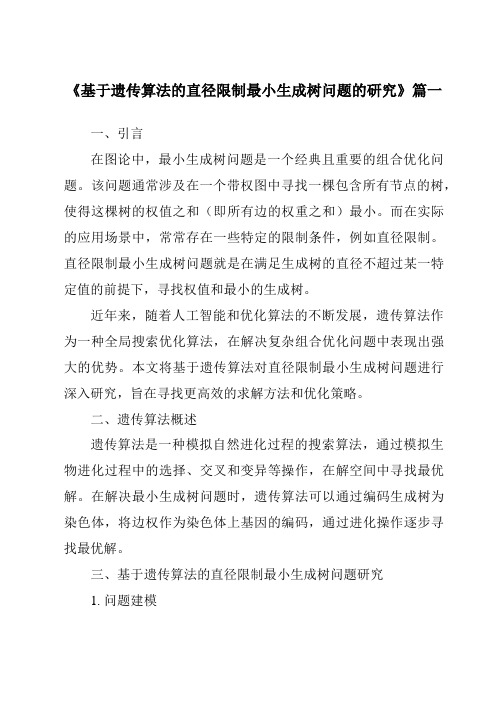 《基于遗传算法的直径限制最小生成树问题的研究》篇一

一、引言

在图论中，最小生成树问题是一个经典且重要的组合优化问题。该问题通常涉及在一个带权图中寻找一棵包含所有节点的树，使得这棵树的权值之和（即所有边的权重之和）最小。而在实际的应用场景中，常常存在一些特定的限制条件，例如直径限制。直径限制最小生成树问题就是在满足生成树的直径不超过某一特定值的前提下，寻找权值和最小的生成树。

近年来，随着人工智能和优化算法的不断发展，遗传算法作为一种全局搜索优化算法，在解决复杂组合优化问题中表现出强大的优势。本文将基于遗传算法对直径限制最小生成树问题进行深入研究，旨在寻找更高效的求解方法和优化策略。

二、遗传算法概述

遗传算法是一种模拟自然进化过程的搜索算法，通过模拟生物进化过程中的选择、交叉和变异等操作，在解空间中寻找最优解。在解决最小生成树问题时，遗传算法可以通过编码生成树为染色体，将边权作为染色体上基因的编码，通过进化操作逐步寻找最优解。

三、基于遗传算法的直径限制最小生成树问题研究

1. 问题建模